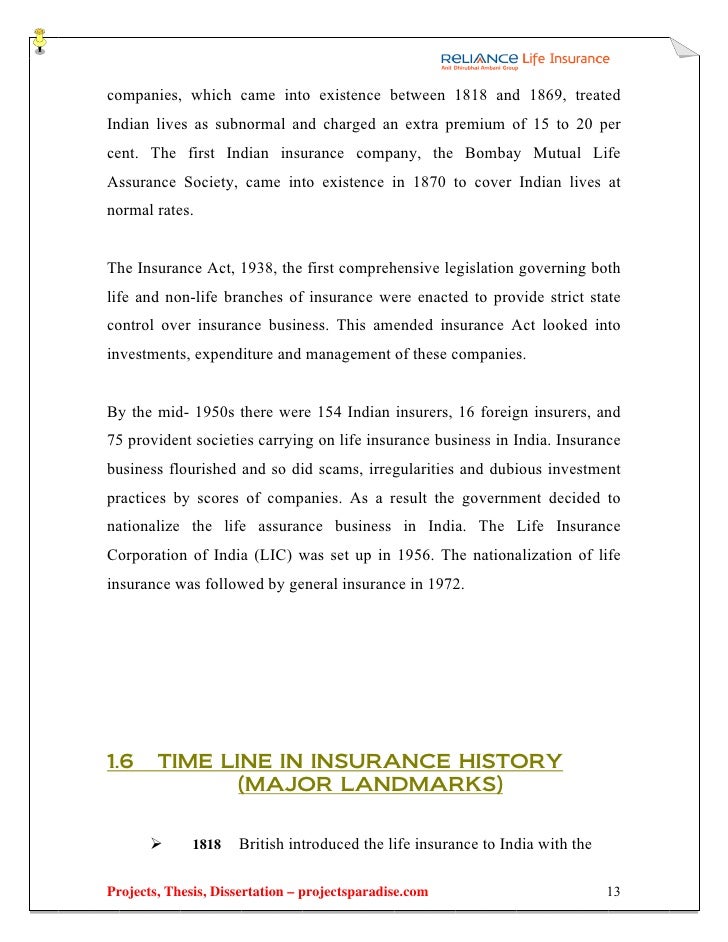 RELIANCE Life Insurance
Anil Dhirubhai Ambani Group

companies, which came into existence between 1818 and 1869, treated Indian lives as subnormal and charged an extra premium of 15 to 20 per cent. The first Indian insurance company, the Bombay Mutual Life Assurance Society, came into existence in 1870 to cover Indian lives at normal rates.

The Insurance Act, 1938, the first comprehensive legislation governing both life and non-life branches of insurance were enacted to provide strict state control over insurance business. This amended insurance Act looked into investments, expenditure and management of these companies.

By the mid- 1950s there were 154 Indian insurers, 16 foreign insurers, and 75 provident societies carrying on life insurance business in India. Insurance business flourished and so did scams, irregularities and dubious investment practices by scores of companies. As a result the government decided to nationalize the life assurance business in India. The Life Insurance Corporation of India (LIC) was set up in 1956. The nationalization of life insurance was followed by general insurance in 1972.

1.6 TIME LINE IN INSURANCE HISTORY (MAJOR LANDMARKS)

➢ 1818 British introduced the life insurance to India with the

Projects, Thesis, Dissertation – projectsparadise.com 13